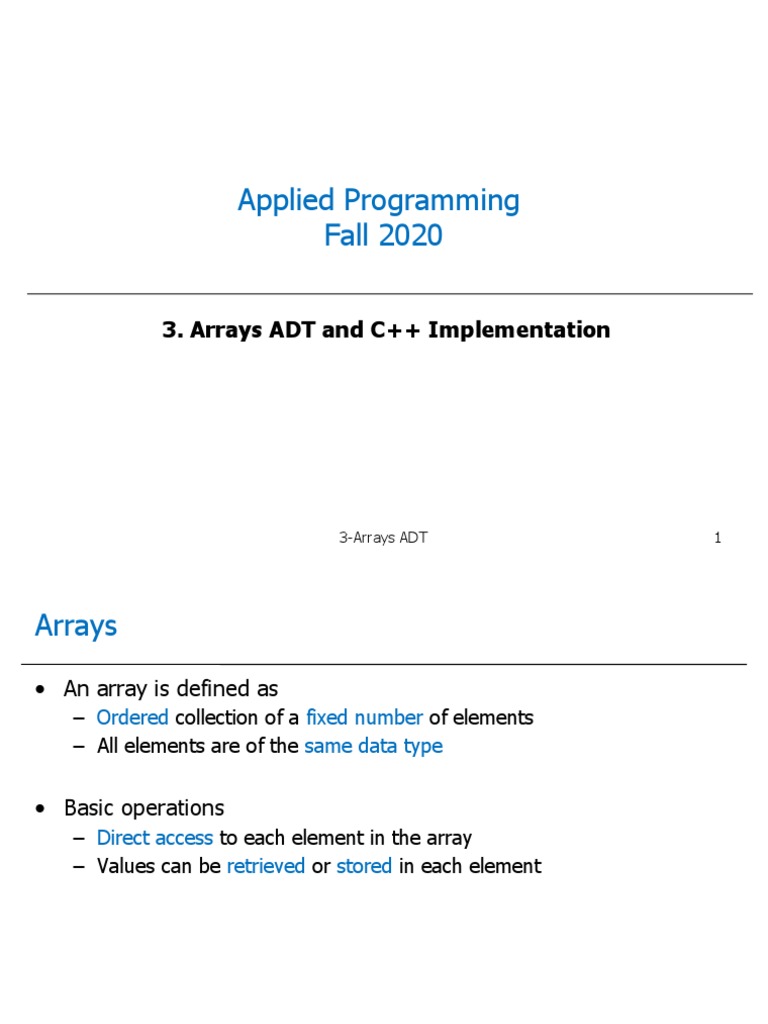 Applied Programming
Fall 2020

3. Arrays ADT and C++ Implementation

3-Arrays ADT 1

Arrays

• An array is defined as
– Ordered collection of a fixed number of elements
– All elements are of the same data type

• Basic operations
– Direct access to each element in the array
– Values can be retrieved or stored in each element